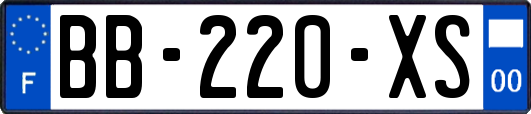 F
BB-220-XS
00